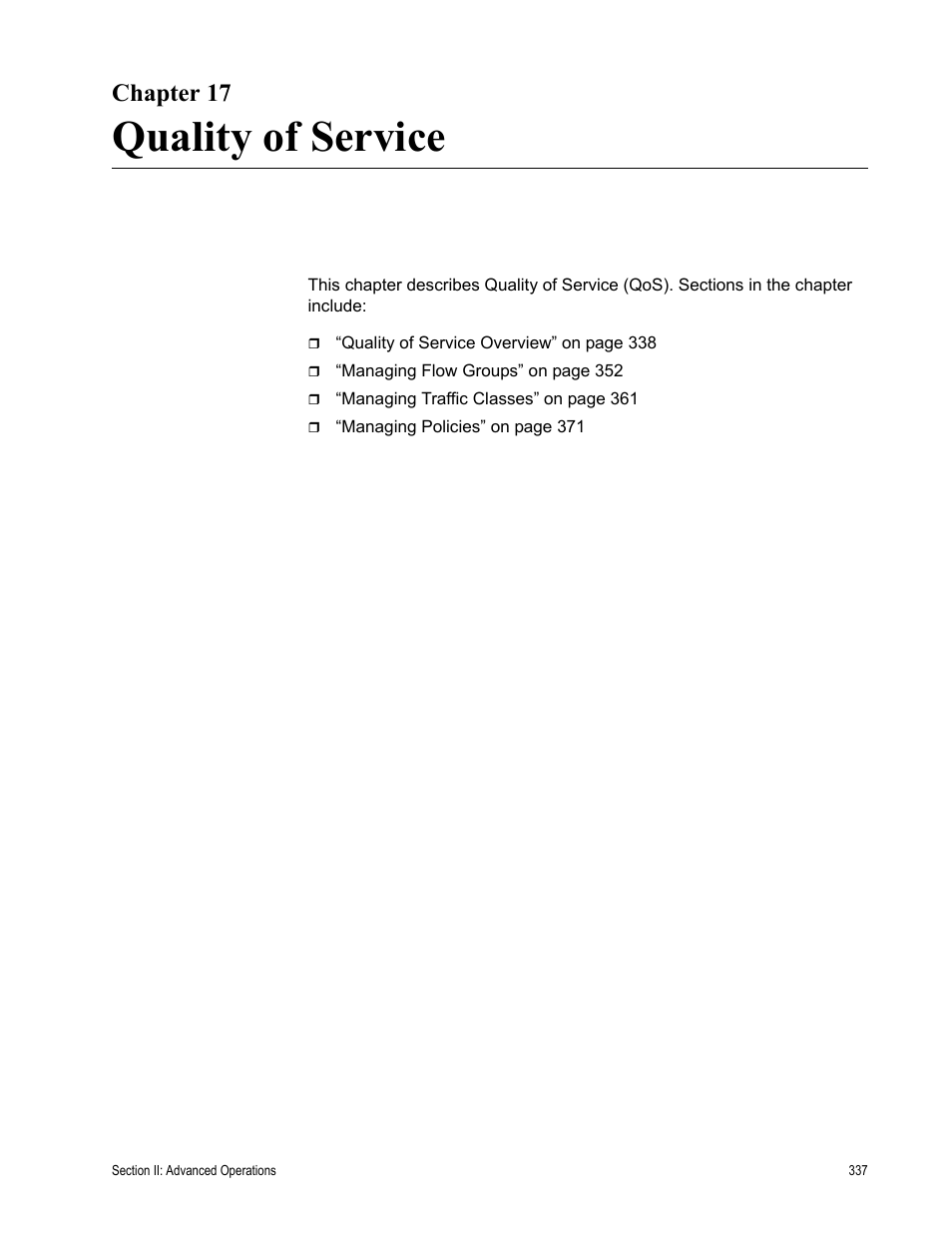 Chapter 17
Quality of Service

This chapter describes Quality of Service (QoS). Sections in the chapter include:

❒ “Quality of Service Overview” on page 338
❒ “Managing Flow Groups” on page 352
❒ “Managing Traffic Classes” on page 361
❒ “Managing Policies” on page 371

Section II: Advanced Operations 337